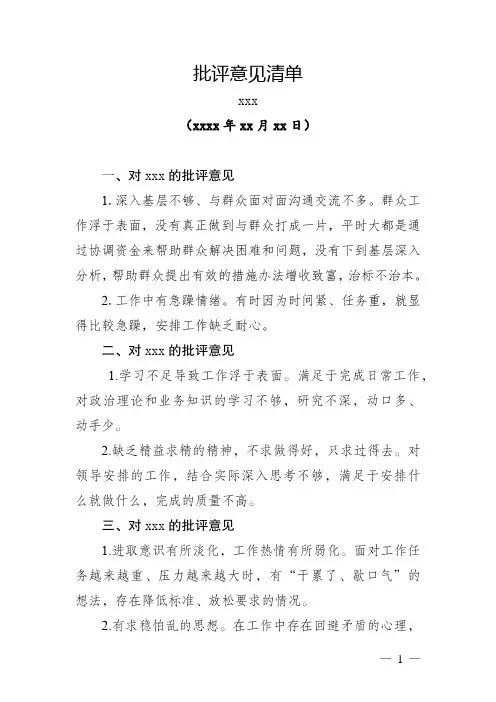 批评意见清单

xxx

（xxxx 年 xx 月 xx 日）

一、对 xxx 的批评意见

1. 深入基层不够、与群众面对面沟通交流不多。群众工作浮于表面，没有真正做到与群众打成一片，平时大都是通过协调资金来帮助群众解决困难和问题，没有下到基层深入分析，帮助群众提出有效的措施办法增收致富，治标不治本。

2. 工作中有急躁情绪。有时因为时间紧、任务重，就显得比较急躁，安排工作缺乏耐心。

二、对 xxx 的批评意见

1.学习不足导致工作浮于表面。满足于完成日常工作，对政治理论和业务知识的学习不够，研究不深，动口多、动手少。

2.缺乏精益求精的精神，不求做得好，只求过得去。对领导安排的工作，结合实际深入思考不够，满足于安排什么就做什么，完成的质量不高。

三、对 xxx 的批评意见

1.进取意识有所淡化，工作热情有所弱化。面对工作任务越来越重、压力越来越大时，有“干累了、歇口气”的想法，存在降低标准、放松要求的情况。

2.有求稳怕乱的思想。在工作中存在回避矛盾的心理，

— 1 —